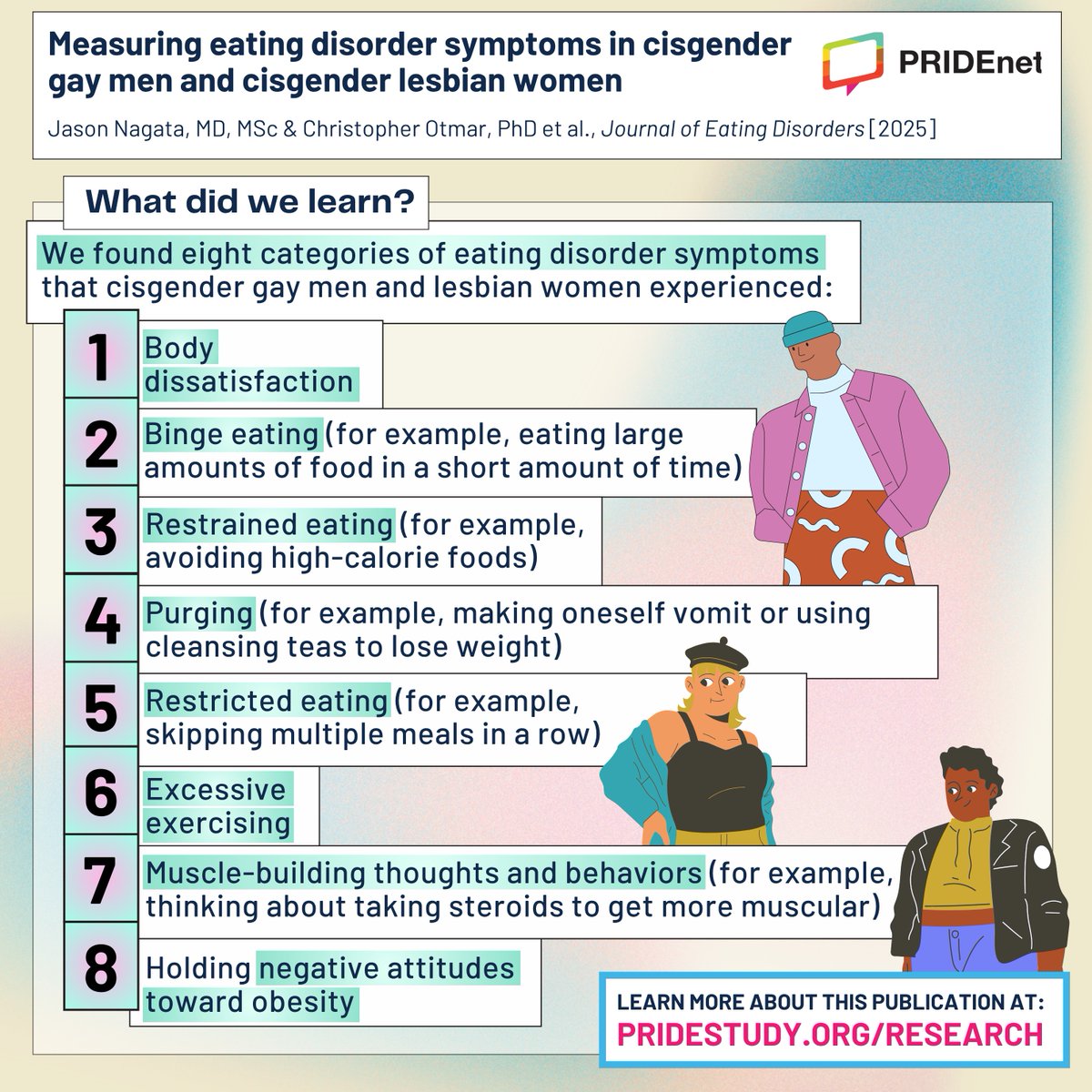 Measuring eating disorder symptoms in cisgender gay men and cisgender lesbian women

PRIDEnet

Jason Nagata, MD, MSc & Christopher Otmar, PhD et al., Journal of Eating Disorders [2025]

What did we learn?

We found eight categories of eating disorder symptoms that cisgender gay men and lesbian women experienced:

1 Body dissatisfaction

2 Binge eating (for example, eating large amounts of food in a short amount of time)

3 Restrained eating (for example, avoiding high-calorie foods)

4 Purging (for example, making oneself vomit or using cleansing teas to lose weight)

5 Restricted eating (for example, skipping multiple meals in a row)

6 Excessive exercising

7 Muscle-building thoughts and behaviors (for example, thinking about taking steroids to get more muscular)

8 Holding negative attitudes toward obesity

LEARN MORE ABOUT THIS PUBLICATION AT:
PRIDESTUDY.ORG/RESEARCH